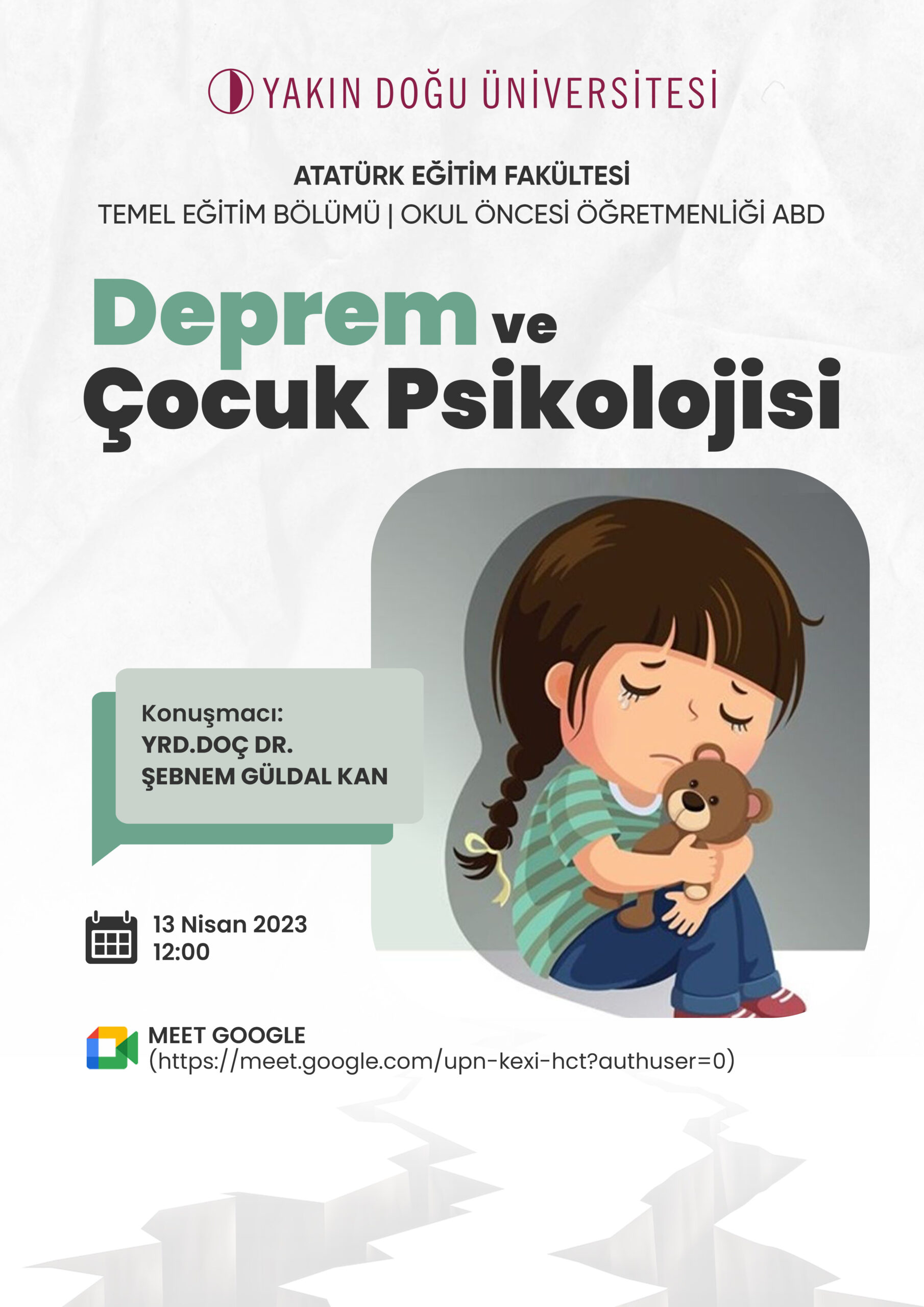 YAKIN DOĞU ÜNİVERSİTESİ

ATATÜRK EĞİTİM FAKÜLTESİ
TEMEL EĞİTİM BÖLÜMÜ | OKUL ÖNCESİ ÖĞRETMENLİĞİ ABD

Deprem ve
Çocuk Psikolojisi

Konuşmacı:
YRD.DOÇ DR.
ŞEBNEM GÜLDAL KAN

13 Nisan 2023
12:00

MEET GOOGLE
(https://meet.google.com/upn-kexi-hct?authuser=0)